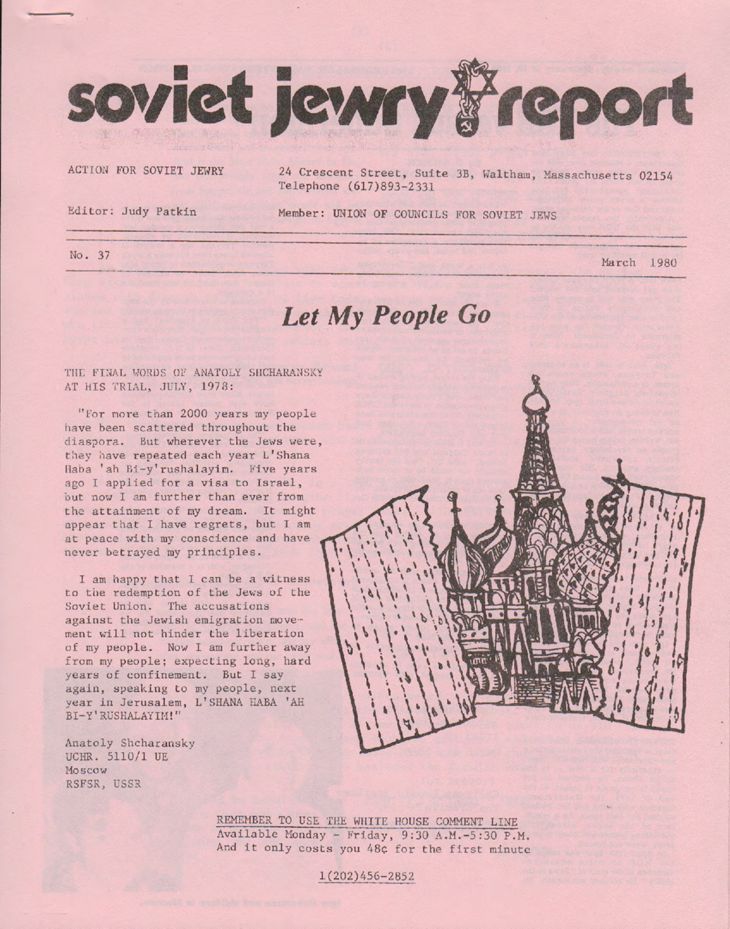 soviet jewry report

ACTION FOR SOVIET JEWRY

24 Crescent Street, Suite 3B, Waltham, Massachusetts 02154
Telephone (617)893-2331

Editor: Judy Patkin

Member: UNION OF COUNCILS FOR SOVIET JEWS

No. 37

March 1980

Let My People Go

THE FINAL WORDS OF ANATOLY SHCHARANSKY AT HIS TRIAL, JULY, 1978:

"For more than 2000 years my people have been scattered throughout the diaspora. But wherever the Jews were, they have repeated each year L'Shana Haba 'ah Bi-y'rushalayim. Five years ago I applied for a visa to Israel, but now I am further than ever from the attainment of my dream. It might appear that I have regrets, but I am at peace with my conscience and have never betrayed my principles.

I am happy that I can be a witness to the redemption of the Jews of the Soviet Union. The accusations against the Jewish emigration movement will not hinder the liberation of my people. Now I am further away from my people; expecting long, hard years of confinement. But I say again, speaking to my people, next year in Jerusalem, L'SHANA HABA 'AH BI-Y'RUSHALAYIM!"

Anatoly Shcharansky
UCHR. 5110/1 UE
Moscow
RSFSR, USSR

REMEMBER TO USE THE WHITE HOUSE COMMENT LINE
Available Monday - Friday, 9:30 A.M.-5:30 P.M.
And it only costs you 48¢ for the first minute

1(202)456-2852